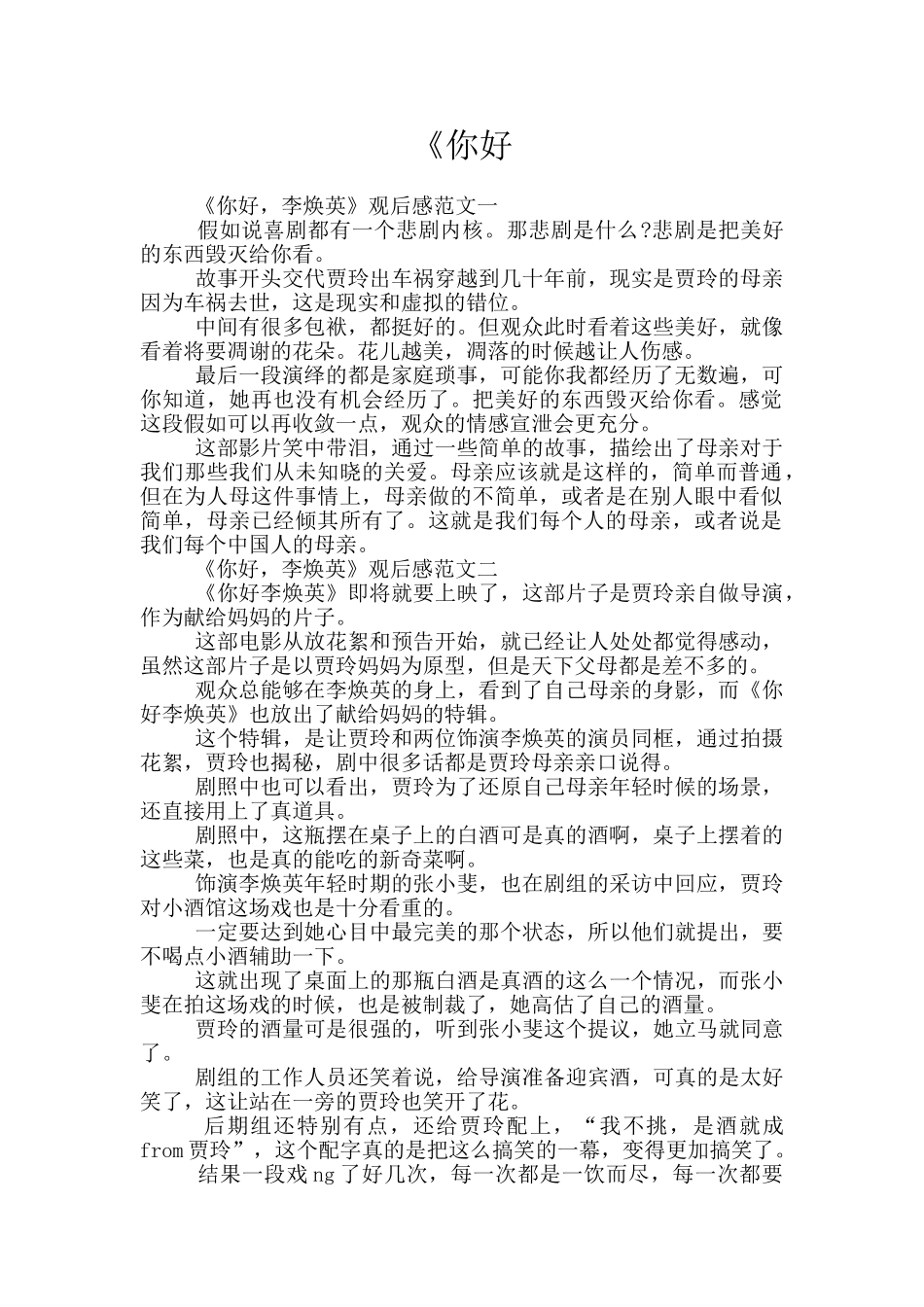 《你好

《你好，李焕英》观后感范文一

假如说喜剧都有一个悲剧内核。那悲剧是什么?悲剧是把美好的东西毁灭给你看。

故事开头交代贾玲出车祸穿越到几十年前，现实是贾玲的母亲因为车祸去世，这是现实和虚拟的错位。

中间有很多包袱，都挺好的。但观众此时看着这些美好，就像看着将要凋谢的花朵。花儿越美，凋落的时候越让人伤感。

最后一段演绎的都是家庭琐事，可能你我都经历了无数遍，可你知道，她再也没有机会经历了。把美好的东西毁灭给你看。感觉这段假如可以再收敛一点，观众的情感宣泄会更充分。

这部影片笑中带泪，通过一些简单的故事，描绘出了母亲对于我们那些我们从未知晓的关爱。母亲应该就是这样的，简单而普通，但在为人母这件事情上，母亲做的不简单，或者是在别人眼中看似简单，母亲已经倾其所有了。这就是我们每个人的母亲，或者说是我们每个中国人的母亲。

《你好，李焕英》观后感范文二

《你好李焕英》即将就要上映了，这部片子是贾玲亲自做导演，作为献给妈妈的片子。

这部电影从放花絮和预告开始，就已经让人处处都觉得感动，虽然这部片子是以贾玲妈妈为原型，但是天下父母都是差不多的。

观众总能够在李焕英的身上，看到了自己母亲的身影，而《你好李焕英》也放出了献给妈妈的特辑。

这个特辑，是让贾玲和两位饰演李焕英的演员同框，通过拍摄花絮，贾玲也揭秘，剧中很多话都是贾玲母亲亲口说得。

剧照中也可以看出，贾玲为了还原自己母亲年轻时候的场景，还直接用上了真道具。

剧照中，这瓶摆在桌子上的白酒可是真的酒啊，桌子上摆着的这些菜，也是真的能吃的新奇菜啊。

饰演李焕英年轻时期的张小斐，也在剧组的采访中回应，贾玲对小酒馆这场戏也是十分看重的。

一定要达到她心目中最完美的那个状态，所以他们就提出，要不喝点小酒辅助一下。

这就出现了桌面上的那瓶白酒是真酒的这么一个情况，而张小斐在拍这场戏的时候，也是被制裁了，她高估了自己的酒量。

贾玲的酒量可是很强的，听到张小斐这个提议，她立马就同意了。

剧组的工作人员还笑着说，给导演准备迎宾酒，可真的是太好笑了，这让站在一旁的贾玲也笑开了花。

后期组还特别有点，还给贾玲配上，“我不挑，是酒就成 from 贾玲”，这个配字真的是把这么搞笑的一幕，变得更加搞笑了。

结果一段戏 ng 了好几次，每一次都是一饮而尽，每一次都要